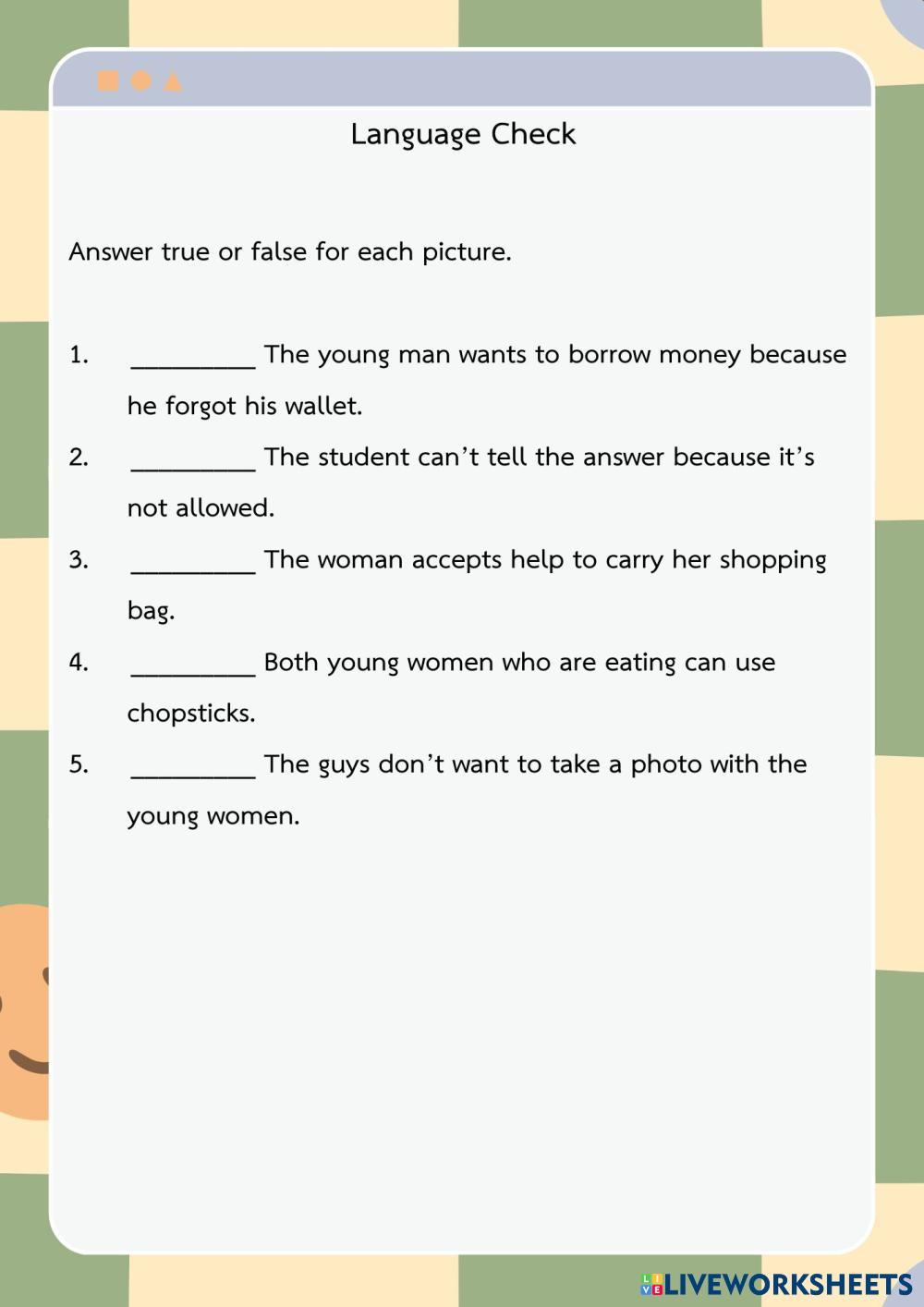 Language Check

Answer true or false for each picture.

1. _________ The young man wants to borrow money because he forgot his wallet.

2. _________ The student can’t tell the answer because it’s not allowed.

3. _________ The woman accepts help to carry her shopping bag.

4. _________ Both young women who are eating can use chopsticks.

5. _________ The guys don’t want to take a photo with the young women.

LIVEWORKSHEETS